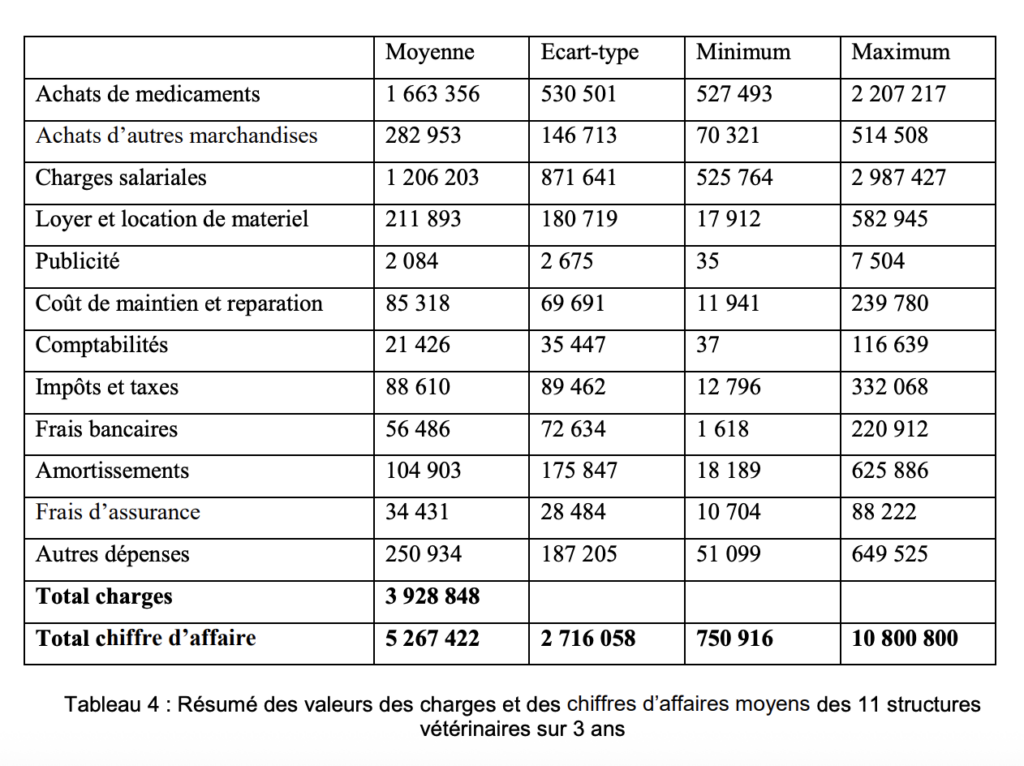 | | Moyenne | Ecart-type | Minimum | Maximum |
|---|---|---|---|---|
| Achats de medicaments | 1 663 356 | 530 501 | 527 493 | 2 207 217 |
| Achats d'autres marchandises | 282 953 | 146 713 | 70 321 | 514 508 |
| Charges salariales | 1 206 203 | 871 641 | 525 764 | 2 987 427 |
| Loyer et location de materiel | 211 893 | 180 719 | 17 912 | 582 945 |
| Publicité | 2 084 | 2 675 | 35 | 7 504 |
| Coût de maintien et reparation | 85 318 | 69 691 | 11 941 | 239 780 |
| Comptabilités | 21 426 | 35 447 | 37 | 116 639 |
| Impôts et taxes | 88 610 | 89 462 | 12 796 | 332 068 |
| Frais bancaires | 56 486 | 72 634 | 1 618 | 220 912 |
| Amortissements | 104 903 | 175 847 | 18 189 | 625 886 |
| Frais d'assurance | 34 431 | 28 484 | 10 704 | 88 222 |
| Autres dépenses | 250 934 | 187 205 | 51 099 | 649 525 |
| Total charges | 3 928 848 | | | |
| Total chiffre d'affaire | 5 267 422 | 2 716 058 | 750 916 | 10 800 800 |

Tableau 4 : Résumé des valeurs des charges et des chiffres d'affaires moyens des 11 structures vétérinaires sur 3 ans